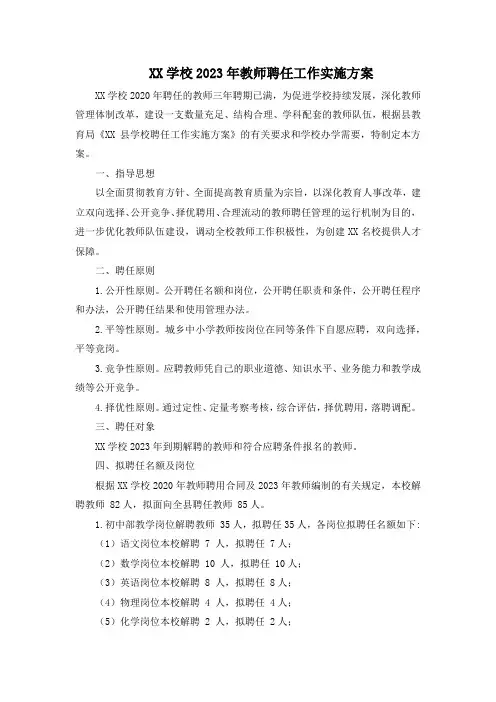 XX 学校 2023 年教师聘任工作实施方案

XX 学校 2020 年聘任的教师三年聘期已满，为促进学校持续发展，深化教师管理体制改革，建设一支数量充足、结构合理、学科配套的教师队伍，根据县教育局《XX 县学校聘任工作实施方案》的有关要求和学校办学需要，特制定本方案。

一、指导思想

以全面贯彻教育方针、全面提高教育质量为宗旨，以深化教育人事改革，建立双向选择、公开竞争、择优聘用、合理流动的教师聘任管理的运行机制为目的，进一步优化教师队伍建设，调动全校教师工作积极性，为创建 XX 名校提供人才保障。

二、聘任原则

1. 公开性原则。公开聘任名额和岗位，公开聘任职责和条件，公开聘任程序和办法，公开聘任结果和使用管理办法。

2. 平等性原则。城乡中小学教师按岗位在同等条件下自愿应聘，双向选择，平等竞岗。

3. 竞争性原则。应聘教师凭自己的职业道德、知识水平、业务能力和教学成绩等公开竞争。

4. 择优性原则。通过定性、定量考察考核，综合评估，择优聘用，落聘调配。

三、聘任对象

XX 学校 2023 年到期解聘的教师和符合应聘条件报名的教师。

四、拟聘任名额及岗位

根据 XX 学校 2020 年教师聘用合同及 2023 年教师编制的有关规定，本校解聘教师 82 人，拟面向全县聘任教师 85 人。

1. 初中部教学岗位解聘教师 35 人，拟聘任 35 人，各岗位拟聘任名额如下：

（1）语文岗位本校解聘 7 人，拟聘任 7 人；

（2）数学岗位本校解聘 10 人，拟聘任 10 人；

（3）英语岗位本校解聘 8 人，拟聘任 8 人；

（4）物理岗位本校解聘 4 人，拟聘任 4 人；

（5）化学岗位本校解聘 2 人，拟聘任 2 人；